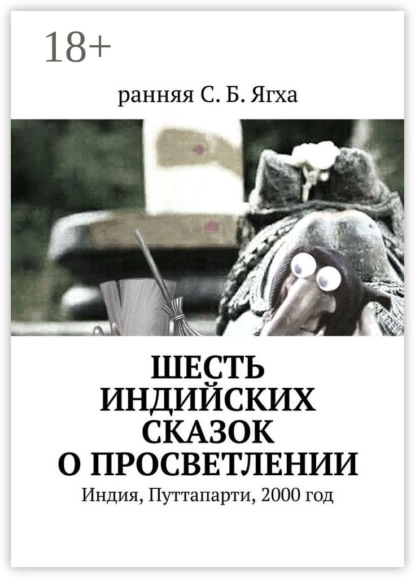 18+

ранняя С. Б. Ягха

ШЕСТЬ ИНДИЙСКИХ СКАЗОК О ПРОСВЕТЛЕНИИ

Индия, Путтапарти, 2000 год